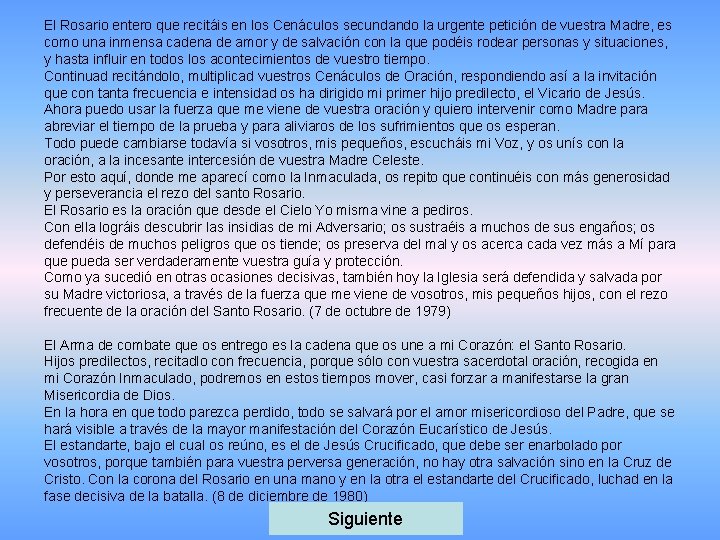 El Rosario entero que recitáis en los Cenáculos secundando la urgente petición de vuestra Madre, es como una inmensa cadena de amor y de salvación con la que podéis rodear personas y situaciones, y hasta influir en todos los acontecimientos de vuestro tiempo.
Continuad recitándolo, multiplicad vuestros Cenáculos de Oración, respondiendo así a la invitación que con tanta frecuencia e intensidad os ha dirigido mi primer hijo predilecto, el Vicario de Jesús.
Ahora puedo usar la fuerza que me viene de vuestra oración y quiero intervenir como Madre para abreviar el tiempo de la prueba y para aliviaros de los sufrimientos que os esperan.
Todo puede cambiarse todavía si vosotros, mis pequeños, escucháis mi Voz, y os unís con la oración, a la incesante intercesión de vuestra Madre Celeste.
Por esto aquí, donde me aparecí como la Inmaculada, os repito que continuéis con más generosidad y perseverancia el rezo del santo Rosario.
El Rosario es la oración que desde el Cielo Yo misma vine a pediros.
Con ella lográis descubrir las insidias de mi Adversario; os sustraéis a muchos de sus engaños; os defendéis de muchos peligros que os tiende; os preserva del mal y os acerca cada vez más a Mí para que pueda ser verdaderamente vuestra guía y protección.
Como ya sucedió en otras ocasiones decisivas, también hoy la Iglesia será defendida y salvada por su Madre victoriosa, a través de la fuerza que me viene de vosotros, mis pequeños hijos, con el rezo frecuente de la oración del Santo Rosario. (7 de octubre de 1979)

El Arma de combate que os entrego es la cadena que os une a mi Corazón: el Santo Rosario.
Hijos predilectos, recitadlo con frecuencia, porque sólo con vuestra sacerdotal oración, recogida en mi Corazón Inmaculado, podremos en estos tiempos mover, casi forzar a manifestarse la gran Misericordia de Dios.
En la hora en que todo parezca perdido, todo se salvará por el amor misericordioso del Padre, que se hará visible a través de la mayor manifestación del Corazón Eucarístico de Jesús.
El estandarte, bajo el cual os reúno, es el de Jesús Crucificado, que debe ser enarbolado por vosotros, porque también para vuestra perversa generación, no hay otra salvación sino en la Cruz de Cristo. Con la corona del Rosario en una mano y en la otra el estandarte del Crucificado, luchad en la fase decisiva de la batalla. (8 de diciembre de 1980)

Siguiente